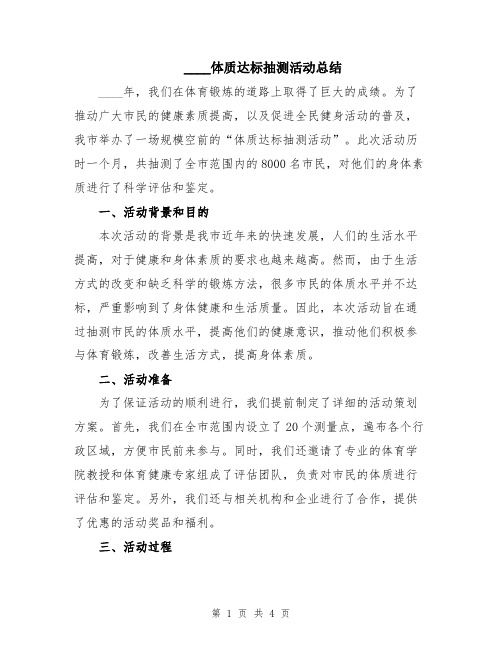 ____体质达标抽测活动总结

____年，我们在体育锻炼的道路上取得了巨大的成绩。为了推动广大市民的健康素质提高，以及促进全民健身活动的普及，我市举办了一场规模空前的“体质达标抽测活动”。此次活动历时一个月，共抽测了全市范围内的8000名市民，对他们的身体素质进行了科学评估和鉴定。

一、活动背景和目的

本次活动的背景是我市近年来的快速发展，人们的生活水平提高，对于健康和身体素质的要求也越来越高。然而，由于生活方式的改变和缺乏科学的锻炼方法，很多市民的体质水平并不达标，严重影响到了身体健康和生活质量。因此，本次活动旨在通过抽测市民的体质水平，提高他们的健康意识，推动他们积极参与体育锻炼，改善生活方式，提高身体素质。

二、活动准备

为了保证活动的顺利进行，我们提前制定了详细的活动策划方案。首先，我们在全市范围内设立了20个测量点，遍布各个行政区域，方便市民前来参与。同时，我们还邀请了专业的体育学院教授和体育健康专家组成了评估团队，负责对市民的体质进行评估和鉴定。另外，我们还与相关机构和企业进行了合作，提供了优惠的活动奖品和福利。

三、活动过程

第 1 页 共 4 页